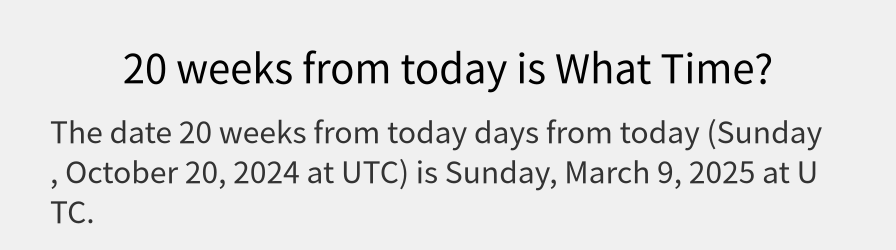 20 weeks from today is What Time?

The date 20 weeks from today days from today (Sunday , October 20, 2024 at UTC) is Sunday, March 9, 2025 at UTC.